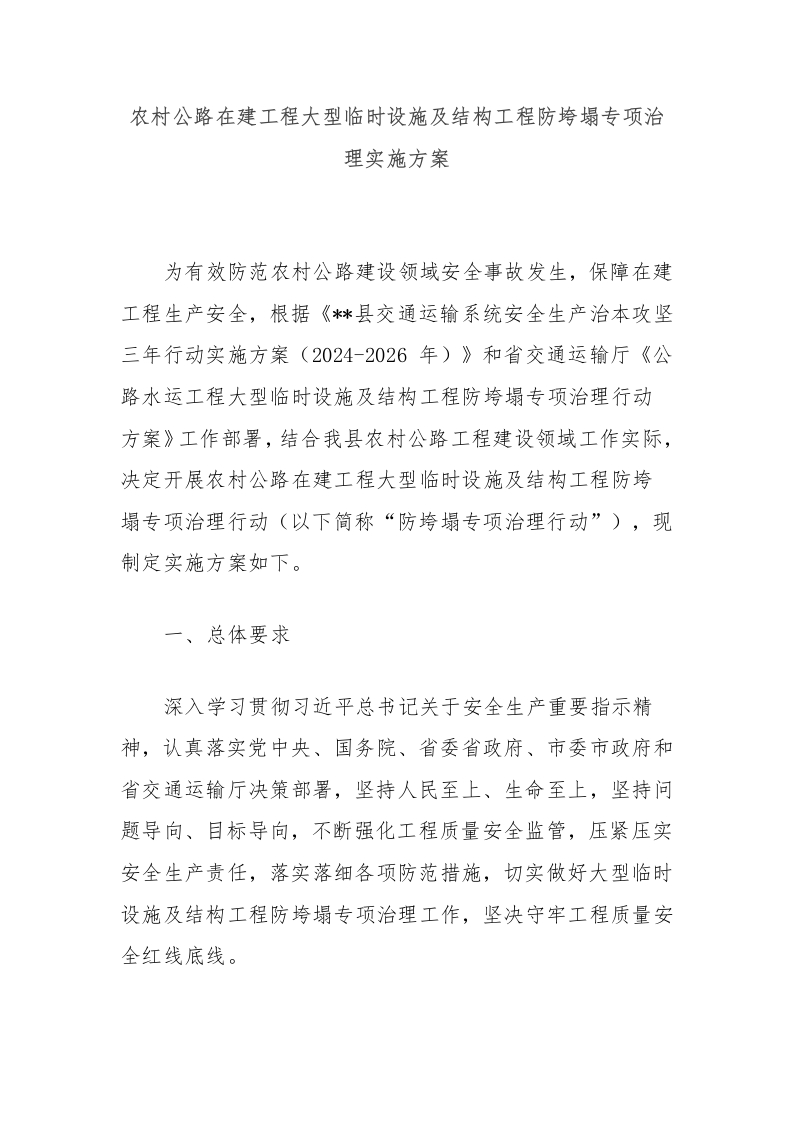 农村公路在建工程大型临时设施及结构工程防垮塌专项治理实施方案

为有效防范农村公路建设领域安全事故发生，保障在建工程生产安全，根据《**县交通运输系统安全生产治本攻坚三年行动实施方案（2024-2026 年）》和省交通运输厅《公路水运工程大型临时设施及结构工程防垮塌专项治理行动方案》工作部署，结合我县农村公路工程建设领域工作实际，决定开展农村公路在建工程大型临时设施及结构工程防垮塌专项治理行动（以下简称“防垮塌专项治理行动”），现制定实施方案如下。

一、总体要求

深入学习贯彻习近平总书记关于安全生产重要指示精神，认真落实党中央、国务院、省委省政府、市委市政府和省交通运输厅决策部署，坚持人民至上、生命至上，坚持问题导向、目标导向，不断强化工程质量安全监管，压紧压实安全生产责任，落实落细各项防范措施，切实做好大型临时设施及结构工程防垮塌专项治理工作，坚决守牢工程质量安全红线底线。